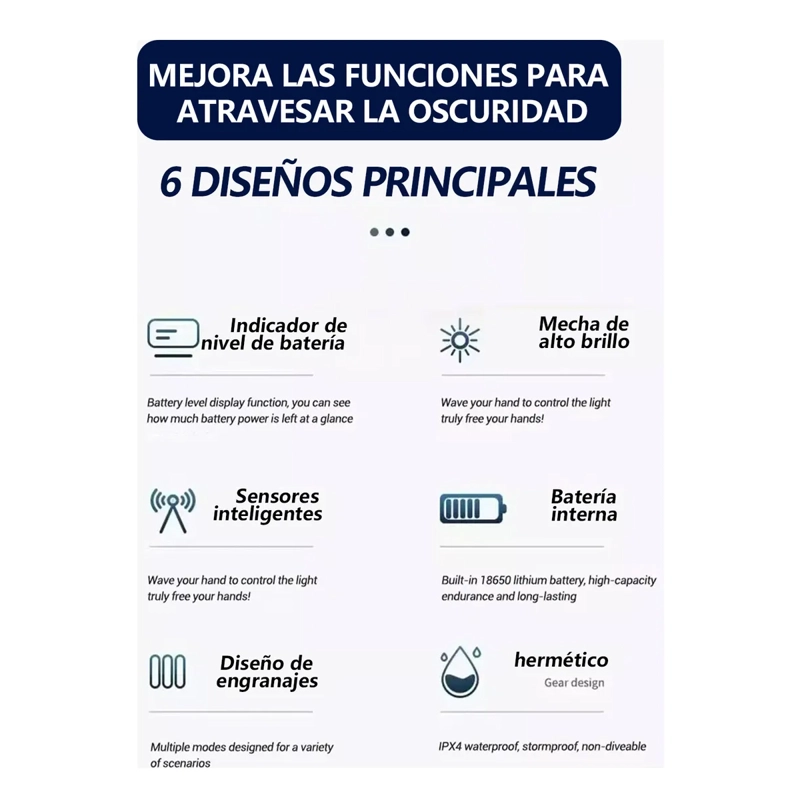 MEJORA LAS FUNCIONES PARA ATRAVESAR LA OSCURIDAD

6 DISEÑOS PRINCIPALES

Indicador de nivel de batería

Battery level display function, you can see how much battery power is left at a glance

Sensores inteligentes

Wave your hand to control the light truly free your hands!

Diseño de engranajes

Multiple modes designed for a variety of scenarios

Mecha de alto brillo

Wave your hand to control the light truly free your hands!

Batería interna

Built-in 18650 lithium battery, high-capacity endurance and long-lasting

hermético

Gear design

IPX4 waterproof, stormproof, non-diveable